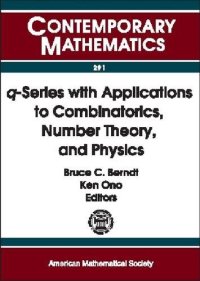 CONTEMPORARY MATHEMATICS

291

q-Series with Applications to Combinatorics, Number Theory, and Physics

Bruce C. Berndt
Ken Ono
Editors

American Mathematical Society